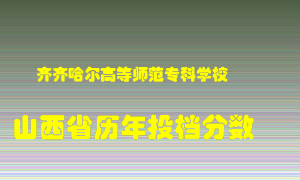 齐齐哈尔高等师范专科学校

山西省历年投档分数